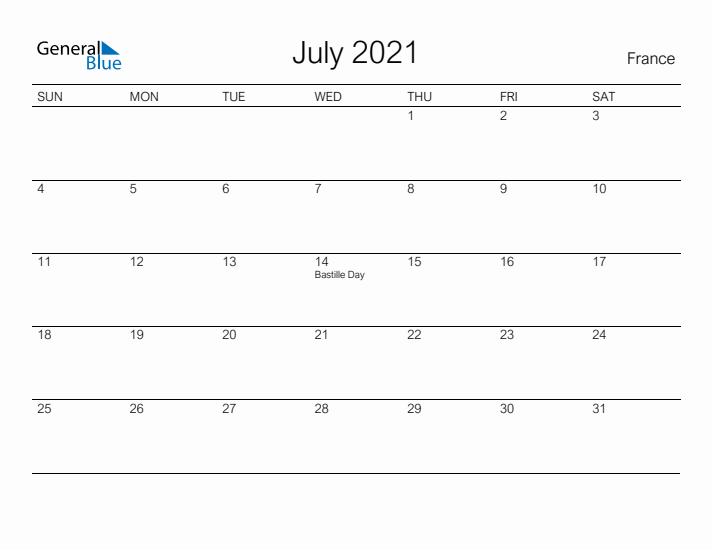 General Blue

July 2021

France

| SUN | MON | TUE | WED | THU | FRI | SAT |
|---|---|---|---|---|---|---|
| | | | | 1 | 2 | 3 |
| 4 | 5 | 6 | 7 | 8 | 9 | 10 |
| 11 | 12 | 13 | 14 Bastille Day | 15 | 16 | 17 |
| 18 | 19 | 20 | 21 | 22 | 23 | 24 |
| 25 | 26 | 27 | 28 | 29 | 30 | 31 |